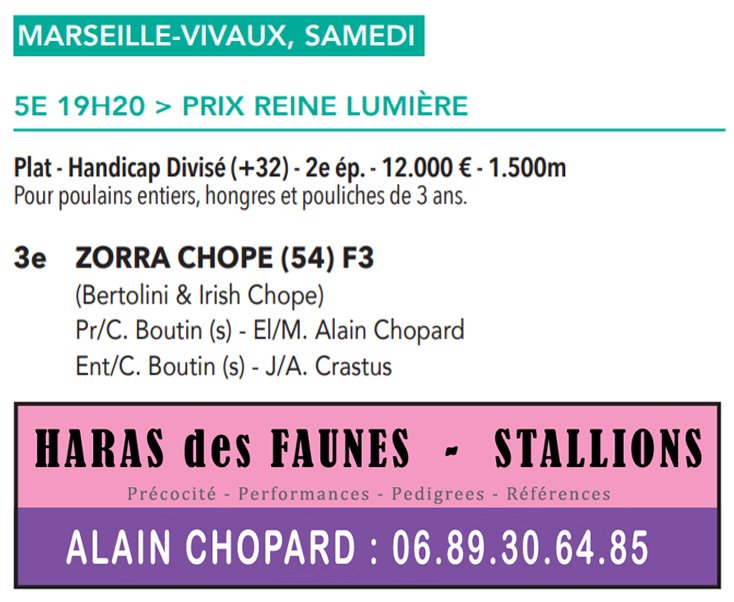 MARSEILLE-VIVAUX, SAMEDI

5E 19H20 > PRIX REINE LUMIÈRE

Plat - Handicap Divisé (+32) - 2e ép. - 12.000 € - 1.500m
Pour poulains entiers, hongres et pouliches de 3 ans.

3e ZORRA CHOPE (54) F3
(Bertolini & Irish Chope)
Pr/C. Boutin (s) - El/M. Alain Chopard
Ent/C. Boutin (s) - J/A. Crastus

HARAS des FAUNES - STALLIONS
Précocité - Performances - Pedigrees - Références

ALAIN CHOPARD : 06.89.30.64.85